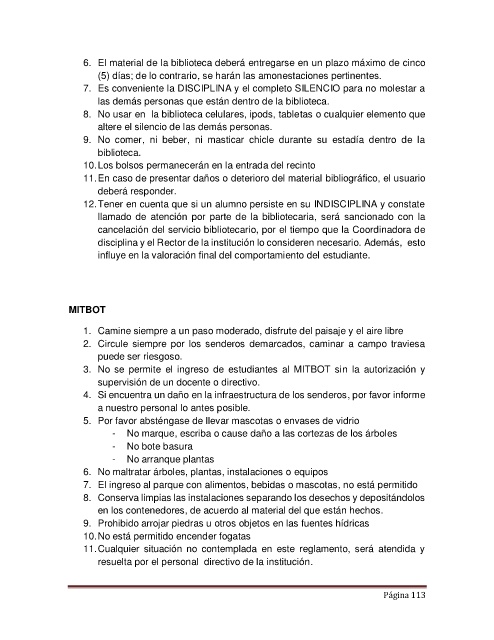 6. El material de la biblioteca deberá entregarse en un plazo máximo de cinco (5) días; de lo contrario, se harán las amonestaciones pertinentes.
7. Es conveniente la DISCIPLINA y el completo SILENCIO para no molestar a las demás personas que están dentro de la biblioteca.
8. No usar en la biblioteca celulares, ipods, tabletas o cualquier elemento que altere el silencio de las demás personas.
9. No comer, ni beber, ni masticar chicle durante su estadía dentro de la biblioteca.
10. Los bolsos permanecerán en la entrada del recinto
11. En caso de presentar daños o deterioro del material bibliográfico, el usuario deberá responder.
12. Tener en cuenta que si un alumno persiste en su INDISCIPLINA y constate llamado de atención por parte de la bibliotecaria, será sancionado con la cancelación del servicio bibliotecario, por el tiempo que la Coordinadora de disciplina y el Rector de la institución lo consideren necesario. Además, esto influye en la valoración final del comportamiento del estudiante.

MITBOT

1. Camine siempre a un paso moderado, disfrute del paisaje y el aire libre
2. Circule siempre por los senderos demarcados, caminar a campo traviesa puede ser riesgoso.
3. No se permite el ingreso de estudiantes al MITBOT sin la autorización y supervisión de un docente o directivo.
4. Si encuentra un daño en la infraestructura de los senderos, por favor informe a nuestro personal lo antes posible.
5. Por favor absténgase de llevar mascotas o envases de vidrio
- No marque, escriba o cause daño a las cortezas de los árboles
- No bote basura
- No arranque plantas
6. No maltratar árboles, plantas, instalaciones o equipos
7. El ingreso al parque con alimentos, bebidas o mascotas, no está permitido
8. Conserva limpias las instalaciones separando los desechos y depositándolos en los contenedores, de acuerdo al material del que están hechos.
9. Prohibido arrojar piedras u otros objetos en las fuentes hídricas
10. No está permitido encender fogatas
11. Cualquier situación no contemplada en este reglamento, será atendida y resuelta por el personal directivo de la institución.

Página 113